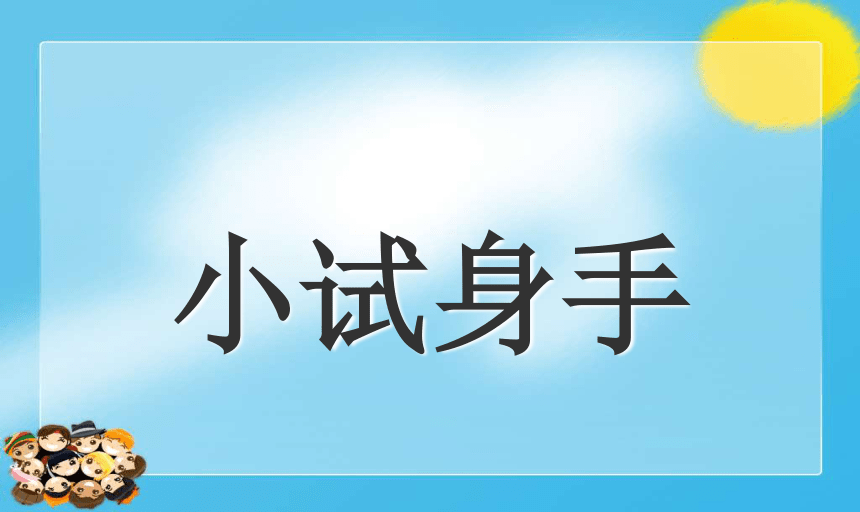 小试身手